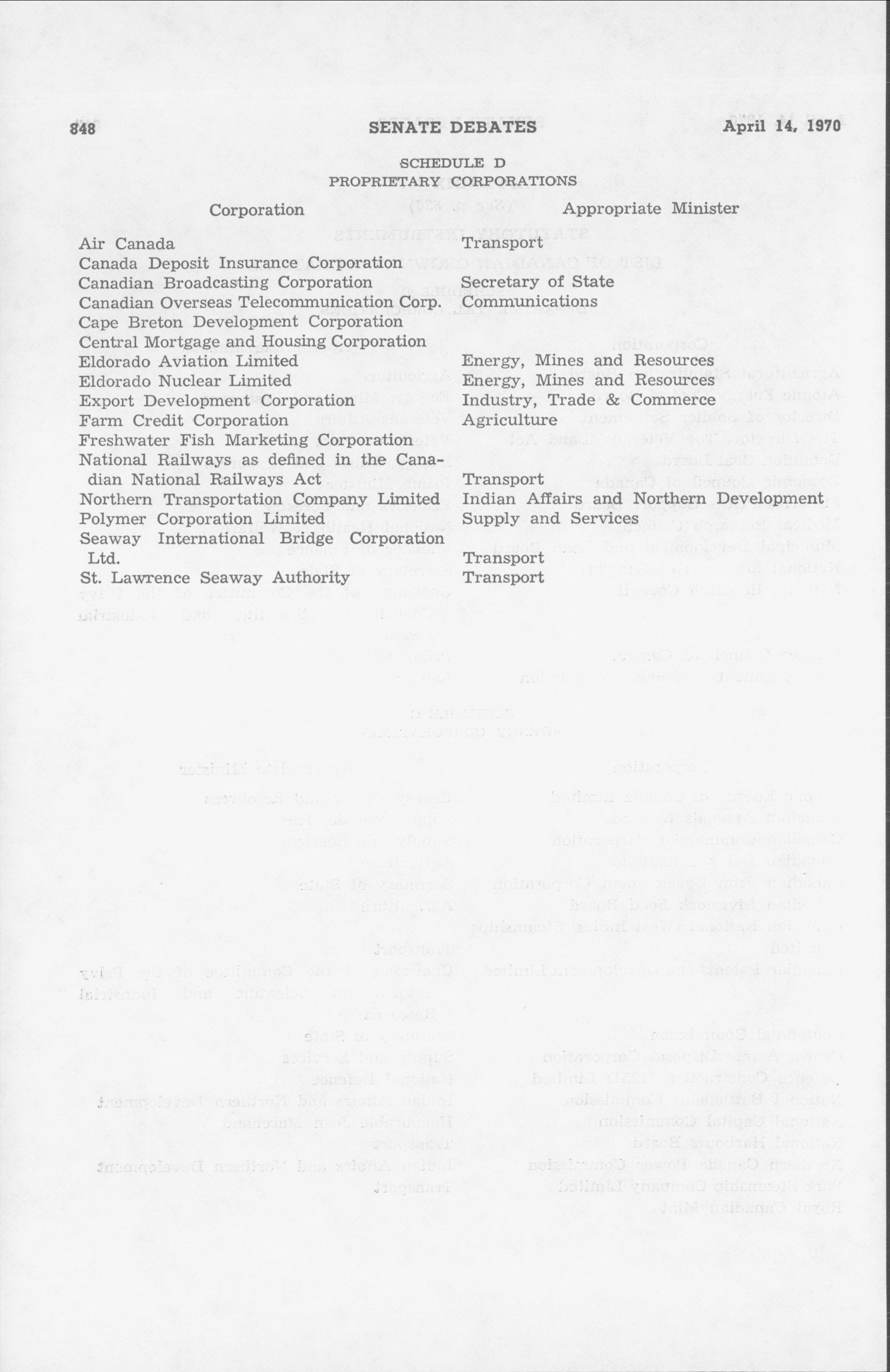 848 SENATE DEBATES April 14, 1970

SCHEDULE D
PROPRIETARY CORPORATIONS

| Corporation | Appropriate Minister |
|---|---|
| Air Canada | Transport |
| Canada Deposit Insurance Corporation | |
| Canadian Broadcasting Corporation | Secretary of State |
| Canadian Overseas Telecommunication Corp. | Communications |
| Cape Breton Development Corporation | |
| Central Mortgage and Housing Corporation | |
| Eldorado Aviation Limited | Energy, Mines and Resources |
| Eldorado Nuclear Limited | Energy, Mines and Resources |
| Export Development Corporation | Industry, Trade & Commerce |
| Farm Credit Corporation | Agriculture |
| Freshwater Fish Marketing Corporation | |
| National Railways as defined in the Canadian National Railways Act | Transport |
| Northern Transportation Company Limited | Indian Affairs and Northern Development |
| Polymer Corporation Limited | Supply and Services |
| Seaway International Bridge Corporation Ltd. | Transport |
| St. Lawrence Seaway Authority | Transport |